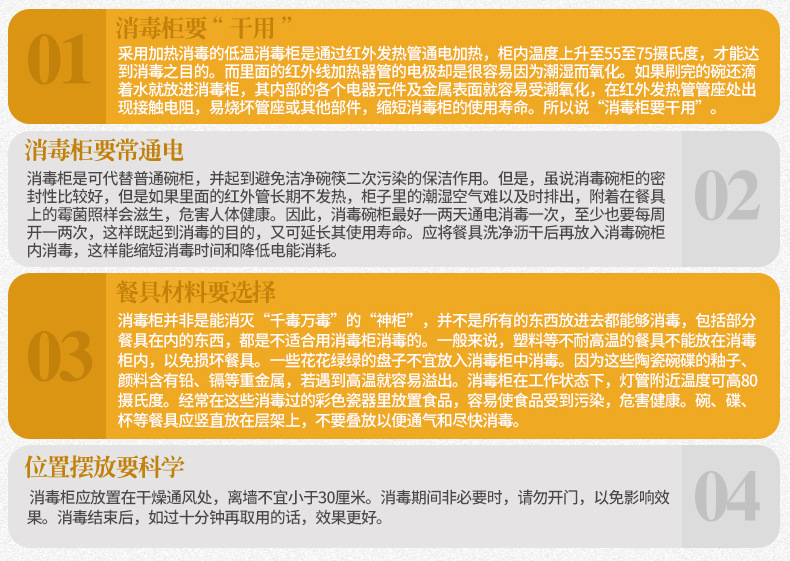 01

消毒柜要“ 干用 ”

采用加热消毒的低温消毒柜是通过红外发热管通电加热，柜内温度上升至55至75摄氏度，才能达到消毒之目的。而里面的红外线加热器管的电极却是很容易因为潮湿而氧化。如果刷完的碗还滴着水就放进消毒柜，其内部的各个电器元件及金属表面就容易受潮氧化，在红外发热管管座处出现接触电阻，易烧坏管座或其他部件，缩短消毒柜的使用寿命。所以说“消毒柜要干用”。

消毒柜要常通电

消毒柜是可代替普通碗柜，并起到避免洁净碗筷二次污染的保洁作用。但是，虽说消毒碗柜的密封性比较好，但是如果里面的红外管长期不发热，柜子里的潮湿空气难以及时排出，附着在餐具上的霉菌照样会滋生，危害人体健康。因此，消毒碗柜最好一两天通电消毒一次，至少也要每周开一两次，这样既起到消毒的目的，又可延长其使用寿命。应将餐具洗净沥干后再放入消毒碗柜内消毒，这样能缩短消毒时间和降低电能消耗。

02

03

餐具材料要选择

消毒柜并非是能消灭“千毒万毒”的“神柜”，并不是所有的东西放进去都能够消毒，包括部分餐具在内的东西，都是不适合用消毒柜消毒的。一般来说，塑料等不耐高温的餐具不能放在消毒柜内，以免损坏餐具。一些花花绿绿的盘子不宜放入消毒柜中消毒。因为这些陶瓷碗碟的釉子、颜料含有铅、镉等重金属，若遇到高温就容易溢出。消毒柜在工作状态下，灯管附近温度可高80摄氏度。经常在这些消毒过的彩色瓷器里放置食品，容易使食品受到污染，危害健康。碗、碟、杯等餐具应竖直放在层架上，不要叠放以便通气和尽快消毒。

位置摆放要科学

消毒柜应放置在干燥通风处，离墙不宜小于30厘米。消毒期间非必要时，请勿开门，以免影响效果。消毒结束后，如过十分钟再取用的话，效果更好。

04